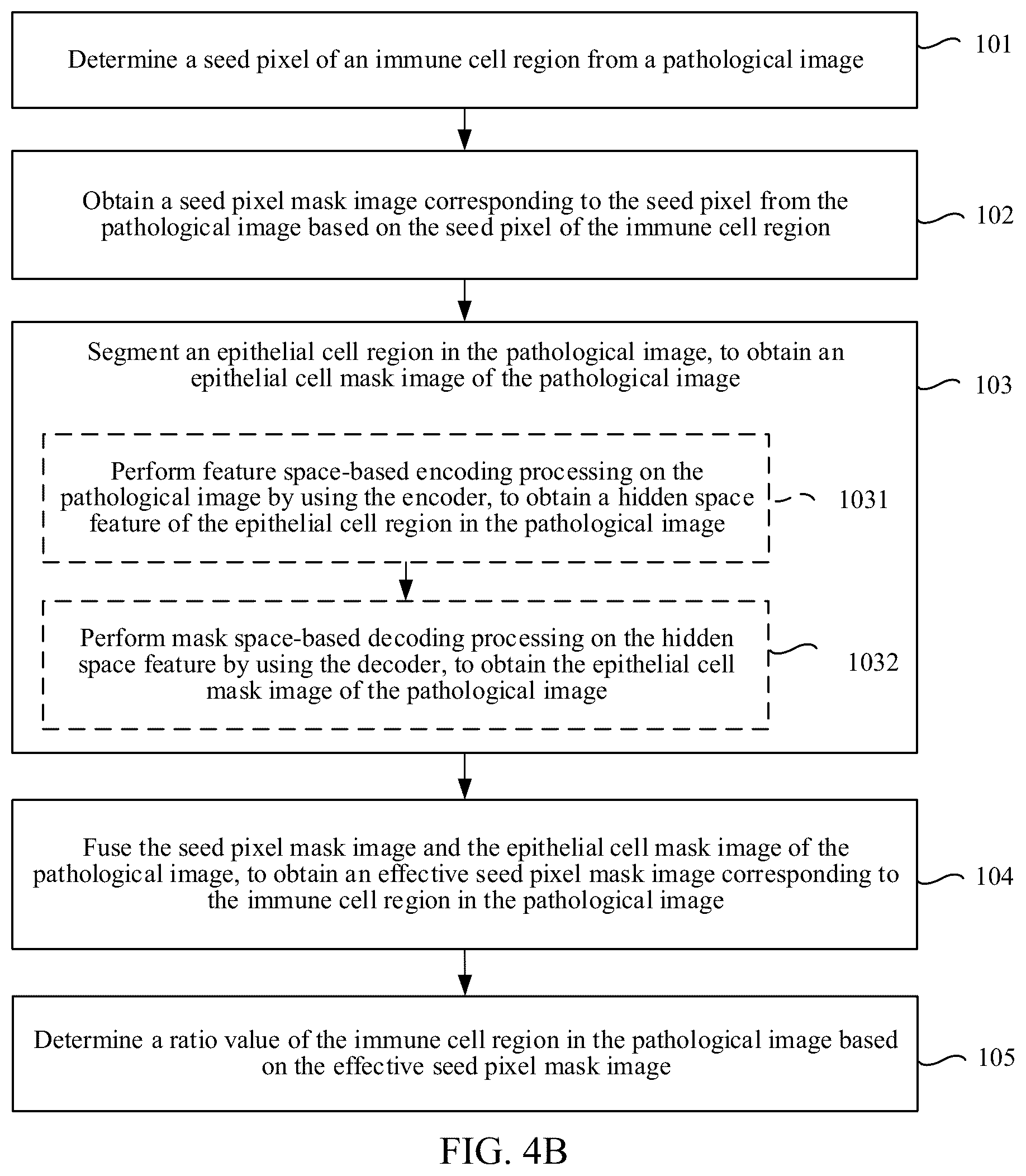 Determine a seed pixel of an immune cell region from a pathological image

101

Obtain a seed pixel mask image corresponding to the seed pixel from the pathological image based on the seed pixel of the immune cell region

102

Segment an epithelial cell region in the pathological image, to obtain an epithelial cell mask image of the pathological image

103

Perform feature space-based encoding processing on the pathological image by using the encoder, to obtain a hidden space feature of the epithelial cell region in the pathological image

1031

Perform mask space-based decoding processing on the hidden space feature by using the decoder, to obtain the epithelial cell mask image of the pathological image

1032

Fuse the seed pixel mask image and the epithelial cell mask image of the pathological image, to obtain an effective seed pixel mask image corresponding to the immune cell region in the pathological image

104

Determine a ratio value of the immune cell region in the pathological image based on the effective seed pixel mask image

105

FIG. 4B